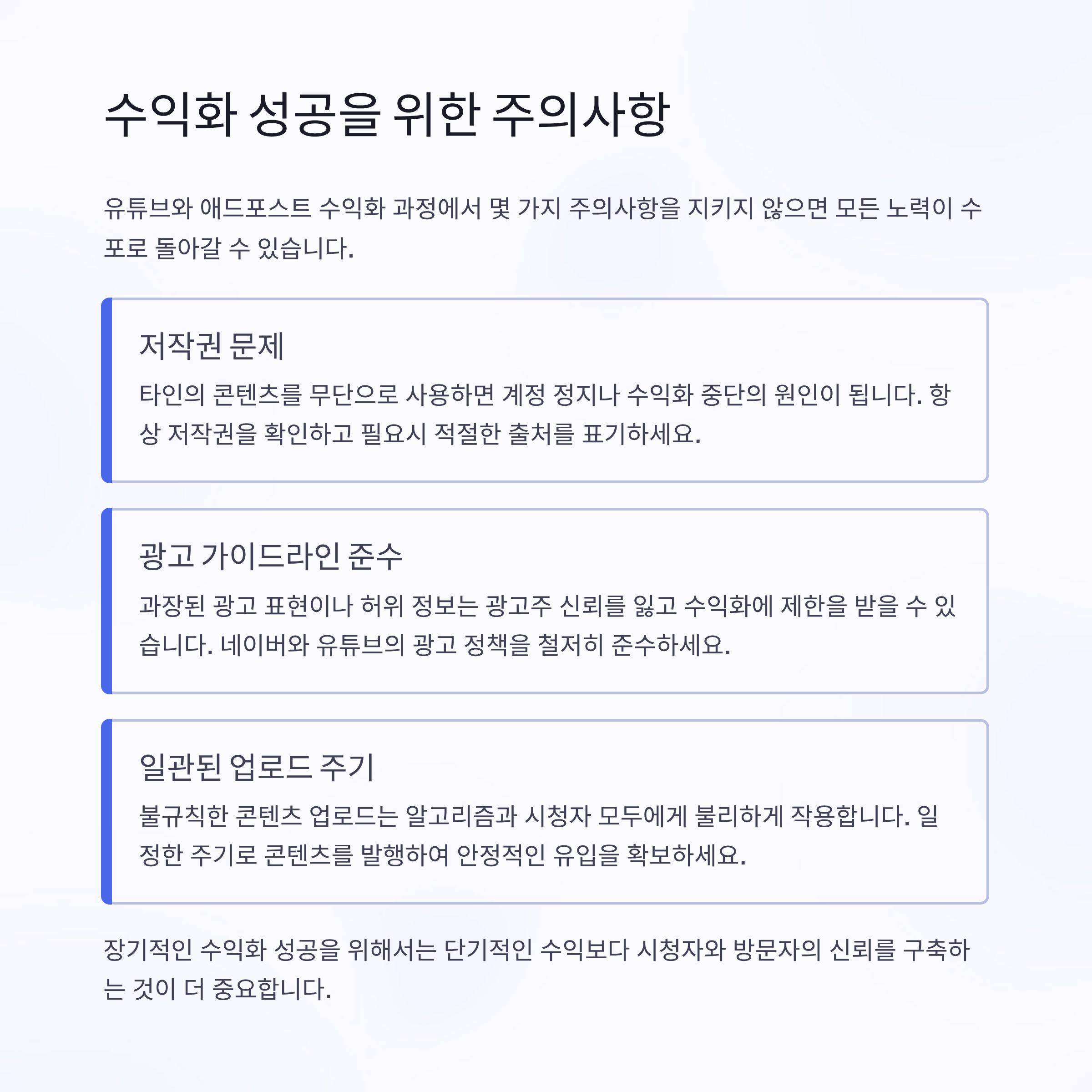 수익화 성공을 위한 주의사항

유튜브와 애드포스트 수익화 과정에서 몇 가지 주의사항을 지키지 않으면 모든 노력이 수포로 돌아갈 수 있습니다.

저작권 문제

타인의 콘텐츠를 무단으로 사용하면 계정 정지나 수익화 중단의 원인이 됩니다. 항상 저작권을 확인하고 필요시 적절한 출처를 표기하세요.

광고 가이드라인 준수

과장된 광고 표현이나 허위 정보는 광고주 신뢰를 잃고 수익화에 제한을 받을 수 있습니다. 네이버와 유튜브의 광고 정책을 철저히 준수하세요.

일관된 업로드 주기

불규칙한 콘텐츠 업로드는 알고리즘과 시청자 모두에게 불리하게 작용합니다. 일정한 주기로 콘텐츠를 발행하여 안정적인 유입을 확보하세요.

장기적인 수익화 성공을 위해서는 단기적인 수익보다 시청자와 방문자의 신뢰를 구축하는 것이 더 중요합니다.